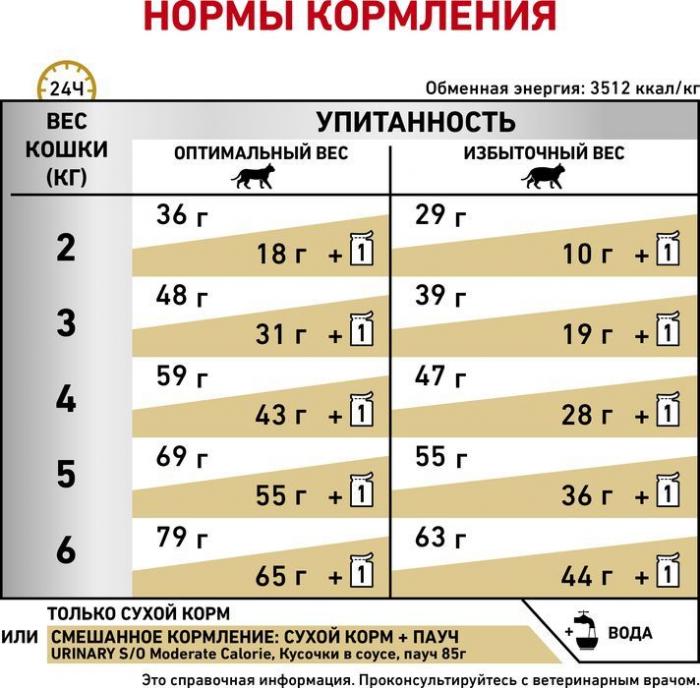 НОРМЫ КОРМЛЕНИЯ

24Ч

Обменная энергия: 3512 ккал/кг

| ВЕС КОШКИ (КГ) | УПИТАННОСТЬ: ОПТИМАЛЬНЫЙ ВЕС | УПИТАННОСТЬ: ИЗБЫТОЧНЫЙ ВЕС |
|---|---|---|
| 2 | 36 г / 18 г + 1 | 29 г / 10 г + 1 |
| 3 | 48 г / 31 г + 1 | 39 г / 19 г + 1 |
| 4 | 59 г / 43 г + 1 | 47 г / 28 г + 1 |
| 5 | 69 г / 55 г + 1 | 55 г / 36 г + 1 |
| 6 | 79 г / 65 г + 1 | 63 г / 44 г + 1 |

ТОЛЬКО СУХОЙ КОРМ

ИЛИ СМЕШАННОЕ КОРМЛЕНИЕ: СУХОЙ КОРМ + ПАУЧ
URINARY S/O Moderate Calorie, Кусочки в соусе, пауч 85г

+ ВОДА

Это справочная информация. Проконсультируйтесь с ветеринарным врачом.